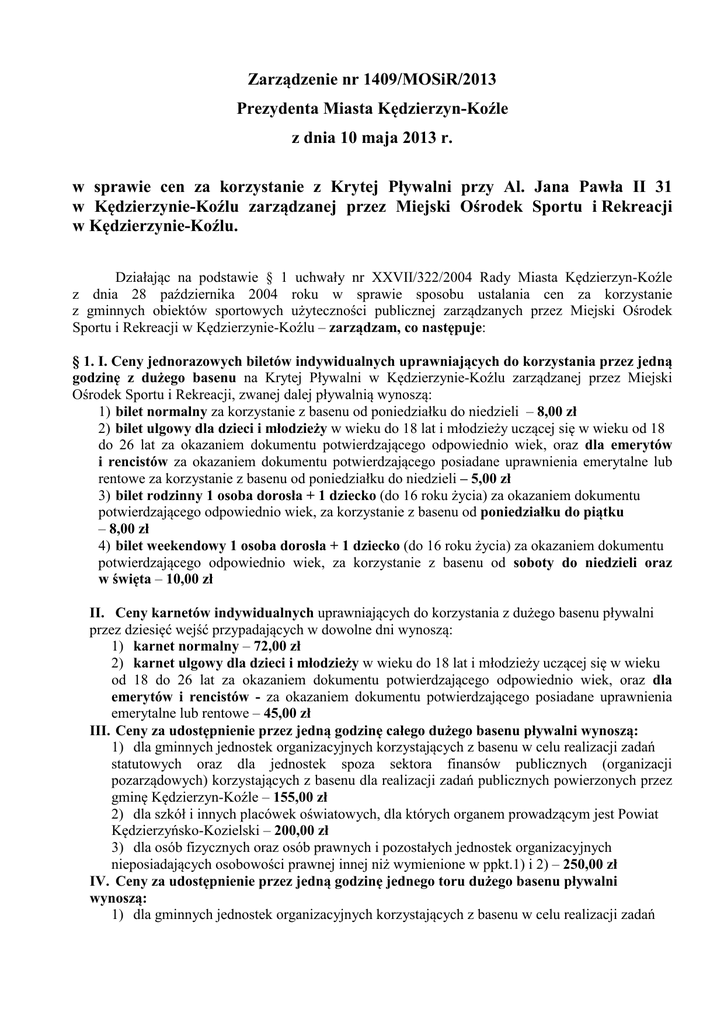 Zarządzenie nr 1409/MOSiR/2013
Prezydenta Miasta Kędzierzyn-Koźle
z dnia 10 maja 2013 r.

w sprawie cen za korzystanie z Krytej Pływalni przy Al. Jana Pawła II 31 w Kędzierzynie-Koźlu zarządzanej przez Miejski Ośrodek Sportu i Rekreacji w Kędzierzynie-Koźlu.

Działając na podstawie § 1 uchwały nr XXVII/322/2004 Rady Miasta Kędzierzyn-Koźle z dnia 28 października 2004 roku w sprawie sposobu ustalania cen za korzystanie z gminnych obiektów sportowych użyteczności publicznej zarządzanych przez Miejski Ośrodek Sportu i Rekreacji w Kędzierzynie-Koźlu – zarządzam, co następuje:

§ 1. I. Ceny jednorazowych biletów indywidualnych uprawniających do korzystania przez jedną godzinę z dużego basenu na Krytej Pływalni w Kędzierzynie-Koźlu zarządzanej przez Miejski Ośrodek Sportu i Rekreacji, zwanej dalej pływalnią wynoszą:
1) bilet normalny za korzystanie z basenu od poniedziałku do niedzieli – 8,00 zł
2) bilet ulgowy dla dzieci i młodzieży w wieku do 18 lat i młodzieży uczącej się w wieku od 18 do 26 lat za okazaniem dokumentu potwierdzającego odpowiednio wiek, oraz dla emerytów i rencistów za okazaniem dokumentu potwierdzającego posiadane uprawnienia emerytalne lub rentowe za korzystanie z basenu od poniedziałku do niedzieli – 5,00 zł
3) bilet rodzinny 1 osoba dorosła + 1 dziecko (do 16 roku życia) za okazaniem dokumentu potwierdzającego odpowiednio wiek, za korzystanie z basenu od poniedziałku do piątku – 8,00 zł
4) bilet weekendowy 1 osoba dorosła + 1 dziecko (do 16 roku życia) za okazaniem dokumentu potwierdzającego odpowiednio wiek, za korzystanie z basenu od soboty do niedzieli oraz w święta – 10,00 zł

II. Ceny karnetów indywidualnych uprawniających do korzystania z dużego basenu pływalni przez dziesięć wejść przypadających w dowolne dni wynoszą:
1) karnet normalny – 72,00 zł
2) karnet ulgowy dla dzieci i młodzieży w wieku do 18 lat i młodzieży uczącej się w wieku od 18 do 26 lat za okazaniem dokumentu potwierdzającego odpowiednio wiek, oraz dla emerytów i rencistów - za okazaniem dokumentu potwierdzającego posiadane uprawnienia emerytalne lub rentowe – 45,00 zł
III. Ceny za udostępnienie przez jedną godzinę całego dużego basenu pływalni wynoszą:
1) dla gminnych jednostek organizacyjnych korzystających z basenu w celu realizacji zadań statutowych oraz dla jednostek spoza sektora finansów publicznych (organizacji pozarządowych) korzystających z basenu dla realizacji zadań publicznych powierzonych przez gminę Kędzierzyn-Koźle – 155,00 zł
2) dla szkół i innych placówek oświatowych, dla których organem prowadzącym jest Powiat Kędzierzyńsko-Kozielski – 200,00 zł
3) dla osób fizycznych oraz osób prawnych i pozostałych jednostek organizacyjnych nieposiadających osobowości prawnej innej niż wymienione w ppkt.1) i 2) – 250,00 zł
IV. Ceny za udostępnienie przez jedną godzinę jednego toru dużego basenu pływalni wynoszą:
1) dla gminnych jednostek organizacyjnych korzystających z basenu w celu realizacji zadań